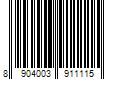 8 904003 911115